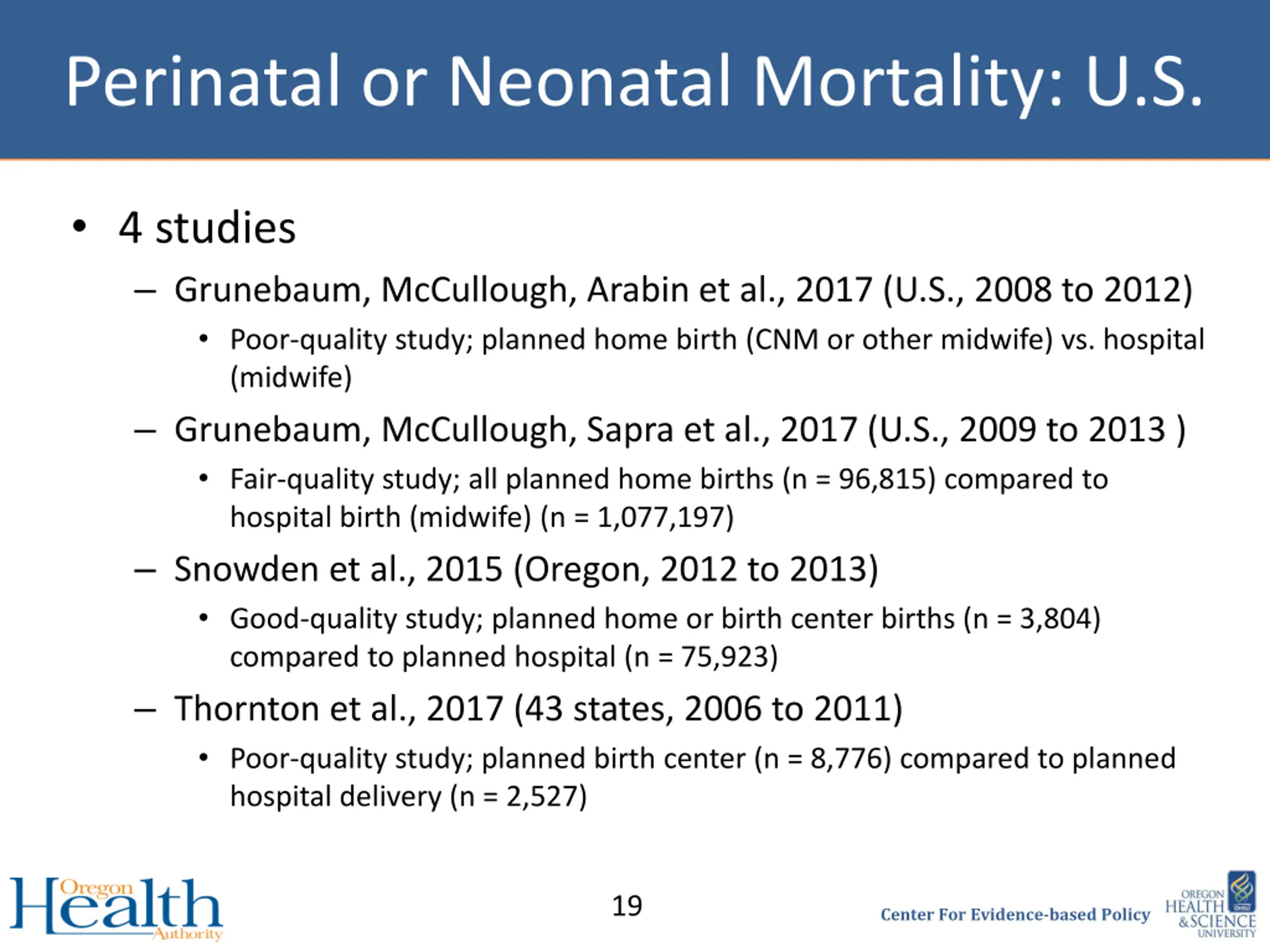 Perinatal or Neonatal Mortality: U.S.

• 4 studies
– Grunebaum, McCullough, Arabin et al., 2017 (U.S., 2008 to 2012)
• Poor-quality study; planned home birth (CNM or other midwife) vs. hospital (midwife)
– Grunebaum, McCullough, Sapra et al., 2017 (U.S., 2009 to 2013 )
• Fair-quality study; all planned home births (n = 96,815) compared to hospital birth (midwife) (n = 1,077,197)
– Snowden et al., 2015 (Oregon, 2012 to 2013)
• Good-quality study; planned home or birth center births (n = 3,804) compared to planned hospital (n = 75,923)
– Thornton et al., 2017 (43 states, 2006 to 2011)
• Poor-quality study; planned birth center (n = 8,776) compared to planned hospital delivery (n = 2,527)

Oregon Health Authority

19

Center For Evidence-based Policy

OREGON HEALTH & SCIENCE UNIVERSITY OHSU